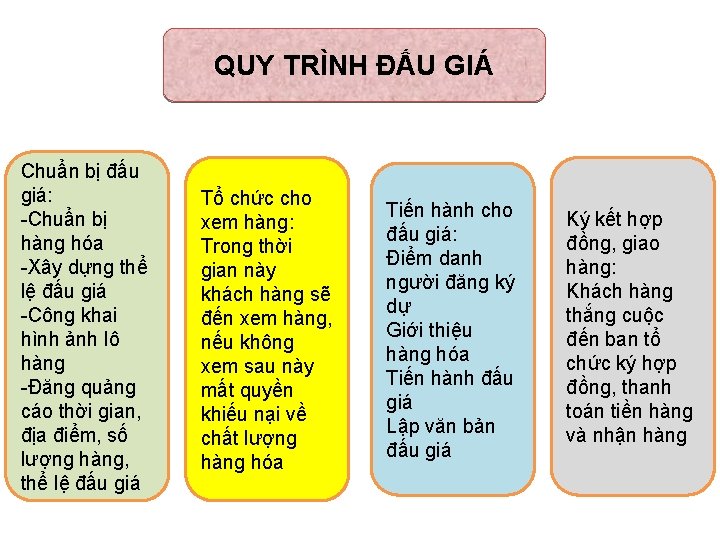 QUY TRÌNH ĐẤU GIÁ

Chuẩn bị đấu giá:
-Chuẩn bị hàng hóa
-Xây dựng thể lệ đấu giá
-Công khai hình ảnh lô hàng
-Đăng quảng cáo thời gian, địa điểm, số lượng hàng, thể lệ đấu giá

Tổ chức cho xem hàng:
Trong thời gian này khách hàng sẽ đến xem hàng, nếu không xem sau này mất quyền khiếu nại về chất lượng hàng hóa

Tiến hành cho đấu giá:
Điểm danh người đăng ký dự
Giới thiệu hàng hóa
Tiến hành đấu giá
Lập văn bản đấu giá

Ký kết hợp đồng, giao hàng:
Khách hàng thắng cuộc đến ban tổ chức ký hợp đồng, thanh toán tiền hàng và nhận hàng